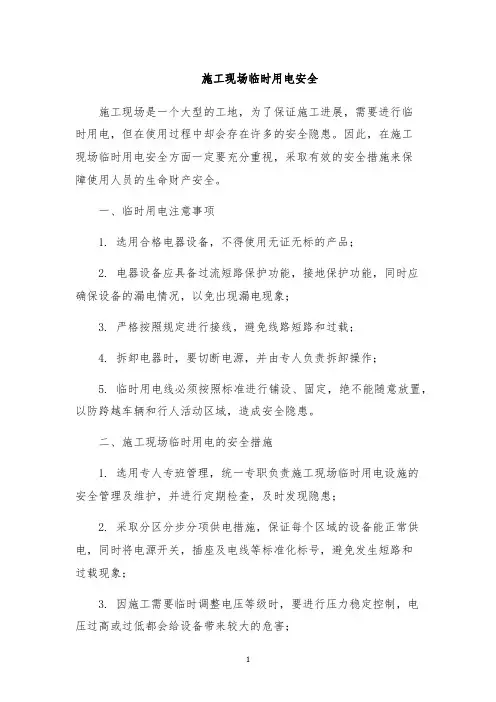 施工现场临时用电安全

施工现场是一个大型的工地，为了保证施工进展，需要进行临时用电，但在使用过程中却会存在许多的安全隐患。因此，在施工现场临时用电安全方面一定要充分重视，采取有效的安全措施来保障使用人员的生命财产安全。

一、临时用电注意事项

1. 选用合格电器设备，不得使用无证无标的产品；

2. 电器设备应具备过流短路保护功能，接地保护功能，同时应确保设备的漏电情况，以免出现漏电现象；

3. 严格按照规定进行接线，避免线路短路和过载；

4. 拆卸电器时，要切断电源，并由专人负责拆卸操作；

5. 临时用电线必须按照标准进行铺设、固定，绝不能随意放置，以防跨越车辆和行人活动区域，造成安全隐患。

二、施工现场临时用电的安全措施

1. 选用专人专班管理，统一专职负责施工现场临时用电设施的安全管理及维护，并进行定期检查，及时发现隐患；

2. 采取分区分步分项供电措施，保证每个区域的设备能正常供电，同时将电源开关，插座及电线等标准化标号，避免发生短路和过载现象；

3. 因施工需要临时调整电压等级时，要进行压力稳定控制，电压过高或过低都会给设备带来较大的危害；

1